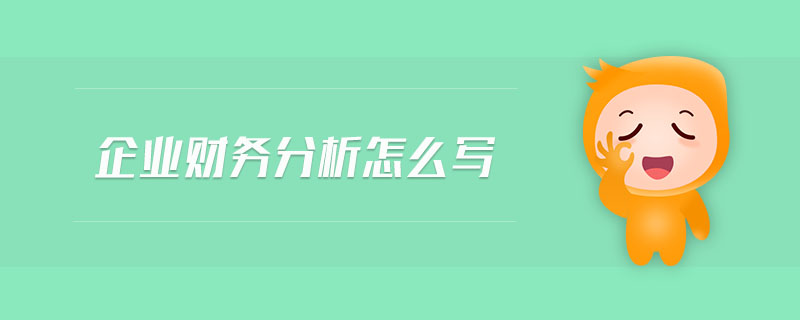 企业财务分析怎么写